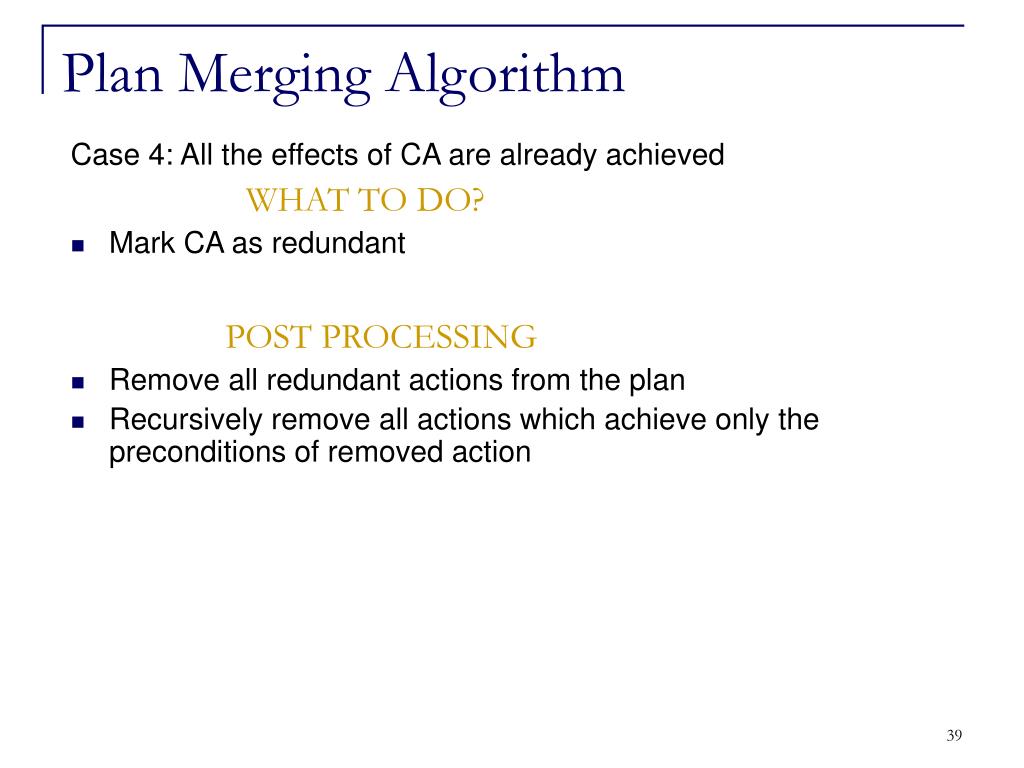 Plan Merging Algorithm

Case 4: All the effects of CA are already achieved

WHAT TO DO?

• Mark CA as redundant

POST PROCESSING

• Remove all redundant actions from the plan
• Recursively remove all actions which achieve only the preconditions of removed action

39